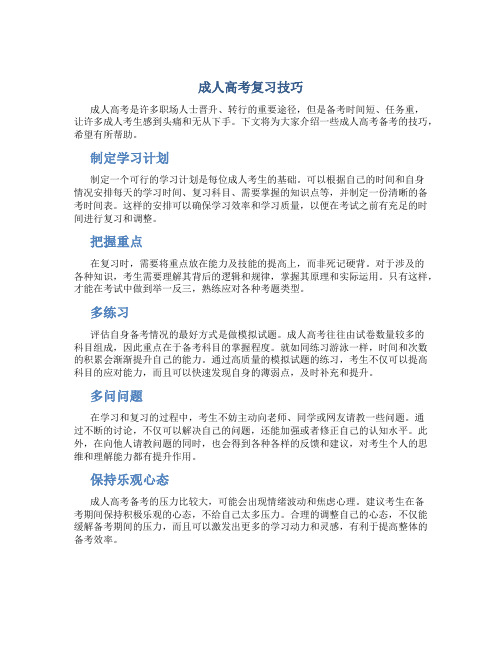 成人高考复习技巧

成人高考是许多职场人士晋升、转行的重要途径，但是备考时间短、任务重，让许多成人考生感到头痛和无从下手。下文将为大家介绍一些成人高考备考的技巧，希望有所帮助。

制定学习计划

制定一个可行的学习计划是每位成人考生的基础。可以根据自己的时间和自身情况安排每天的学习时间、复习科目、需要掌握的知识点等，并制定一份清晰的备考时间表。这样的安排可以确保学习效率和学习质量，以便在考试之前有充足的时间进行复习和调整。

把握重点

在复习时，需要将重点放在能力及技能的提高上，而非死记硬背。对于涉及的各种知识，考生需要理解其背后的逻辑和规律，掌握其原理和实际运用。只有这样，才能在考试中做到举一反三，熟练应对各种考题类型。

多练习

评估自身备考情况的最好方式是做模拟试题。成人高考往往由试卷数量较多的科目组成，因此重点在于备考科目的掌握程度。就如同练习游泳一样，时间和次数的积累会渐渐提升自己的能力。通过高质量的模拟试题的练习，考生不仅可以提高科目的应对能力，而且可以快速发现自身的薄弱点，及时补充和提升。

多问问题

在学习和复习的过程中，考生不妨主动向老师、同学或网友请教一些问题。通过不断的讨论，不仅可以解决自己的问题，还能加强或者修正自己的认知水平。此外，在向他人请教问题的同时，也会得到各种各样的反馈和建议，对考生个人的思维和理解能力都有提升作用。

保持乐观心态

成人高考备考的压力比较大，可能会出现情绪波动和焦虑心理。建议考生在备考期间保持积极乐观的心态，不给自己太多压力。合理的调整自己的心态，不仅能缓解备考期间的压力，而且可以激发出更多的学习动力和灵感，有利于提高整体的备考效率。